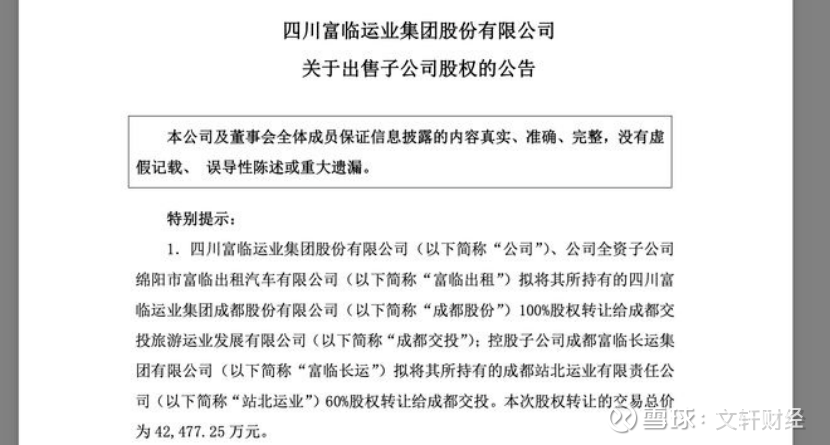 四川富临运业集团股份有限公司

关于出售子公司股权的公告

本公司及董事会全体成员保证信息披露的内容真实、准确、完整，没有虚假记载、 误导性陈述或重大遗漏。

特别提示：

1. 四川富临运业集团股份有限公司（以下简称“公司”）、公司全资子公司绵阳市富临出租汽车有限公司（以下简称“富临出租”）拟将其所持有的四川富临运业集团成都股份有限公司（以下简称“成都股份”）100%股权转让给成都交投旅游运业发展有限公司（以下简称“成都交投”）；控股子公司成都富临长运集团有限公司（以下简称“富临长运”）拟将其所持有的成都站北运业有限责任公司（以下简称“站北运业”）60%股权转让给成都交投。本次股权转让的交易总价为 42，477.25 万元。

雪球：文轩财经